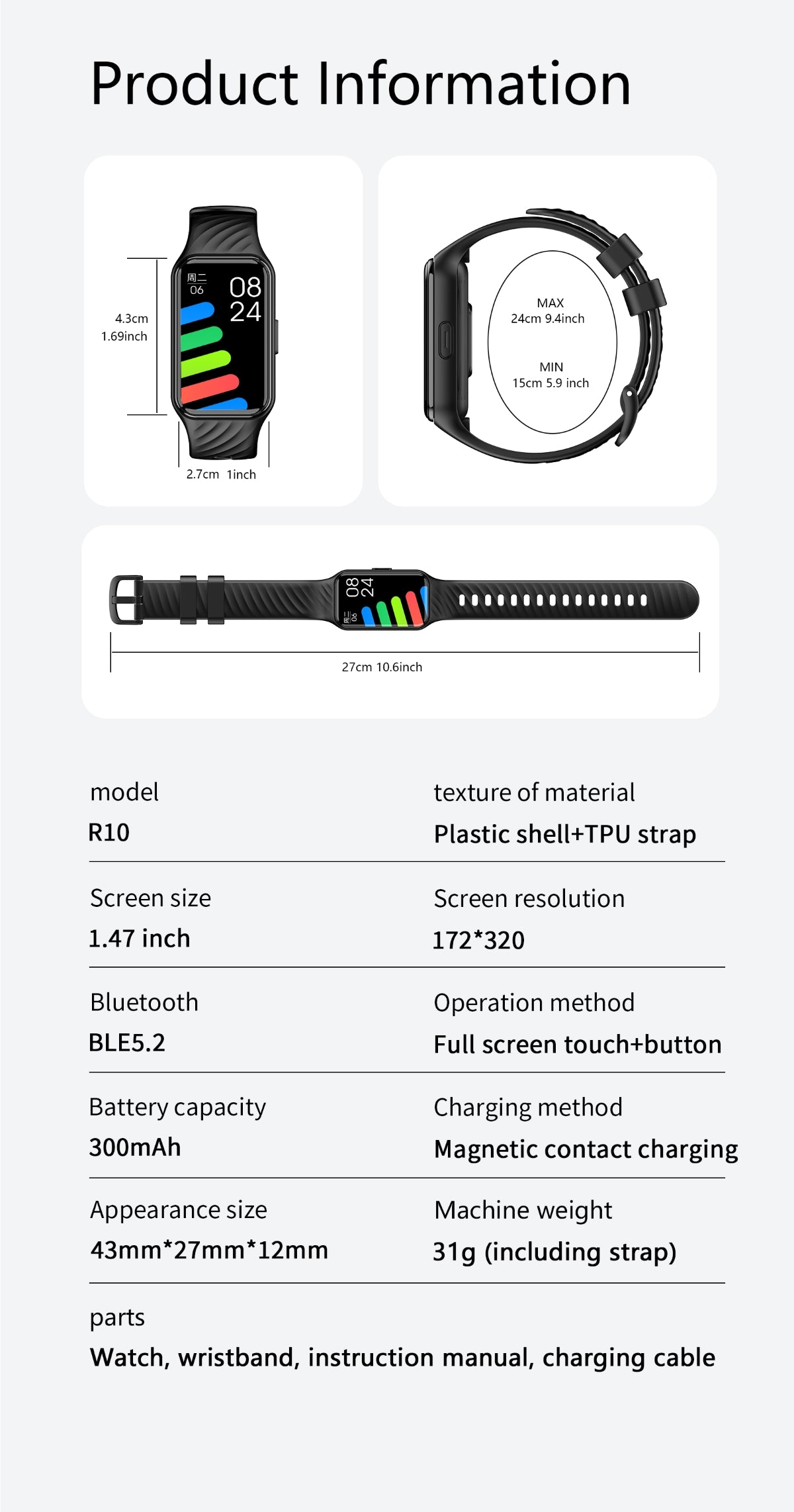 Product Information

4.3cm
1.69inch

周二
06
08
24

2.7cm 1inch

MAX
24cm 9.4inch

MIN
15cm 5.9 inch

08
24
周二
06

27cm 10.6inch

model
R10

texture of material
Plastic shell+TPU strap

Screen size
1.47 inch

Screen resolution
172*320

Bluetooth
BLE5.2

Operation method
Full screen touch+button

Battery capacity
300mAh

Charging method
Magnetic contact charging

Appearance size
43mm*27mm*12mm

Machine weight
31g (including strap)

parts
Watch, wristband, instruction manual, charging cable